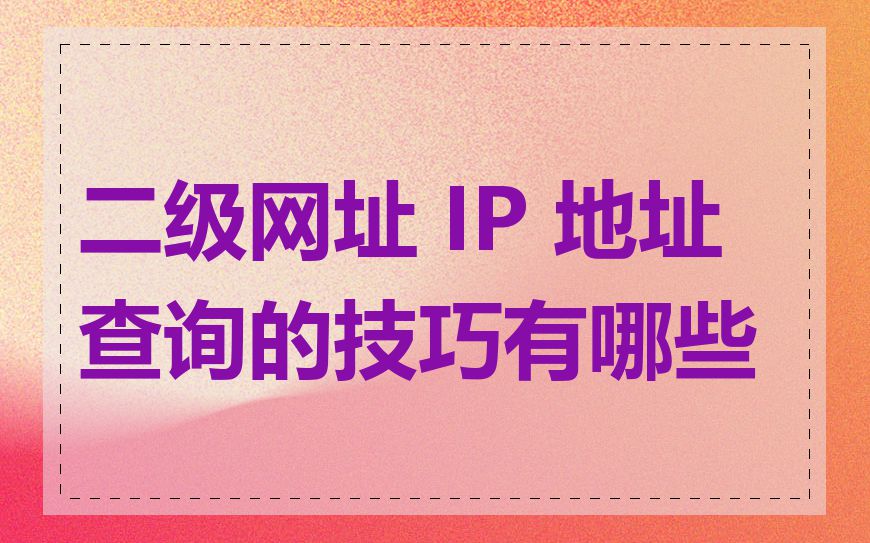 二级网址 IP 地址查询的技巧有哪些